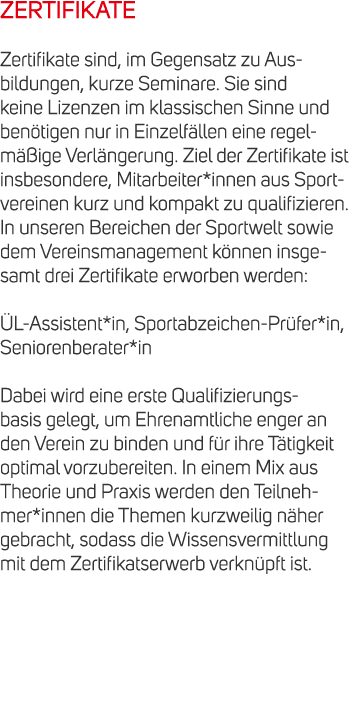 ZERTIFIKATE

Zertifikate sind, im Gegensatz zu Ausbildungen, kurze Seminare. Sie sind keine Lizenzen im klassischen Sinne und benötigen nur in Einzelfällen eine regelmäßige Verlängerung. Ziel der Zertifikate ist insbesondere, Mitarbeiter*innen aus Sportvereinen kurz und kompakt zu qualifizieren. In unseren Bereichen der Sportwelt sowie dem Vereinsmanagement können insgesamt drei Zertifikate erworben werden:

ÜL-Assistent*in, Sportabzeichen-Prüfer*in, Seniorenberater*in

Dabei wird eine erste Qualifizierungsbasis gelegt, um Ehrenamtliche enger an den Verein zu binden und für ihre Tätigkeit optimal vorzubereiten. In einem Mix aus Theorie und Praxis werden den Teilnehmer*innen die Themen kurzweilig näher gebracht, sodass die Wissensvermittlung mit dem Zertifikatserwerb verknüpft ist.